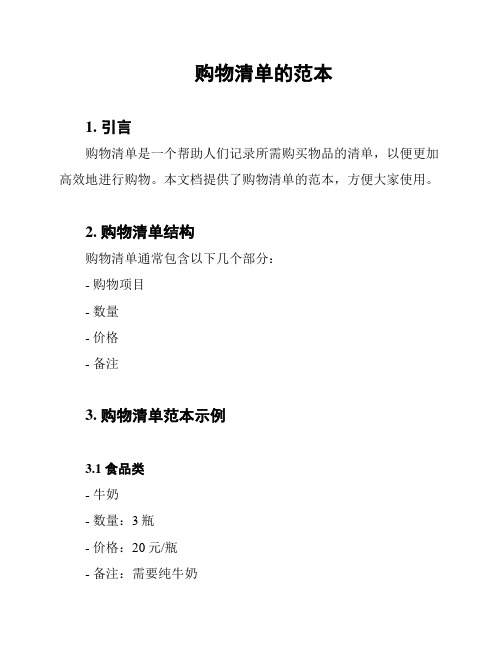 购物清单的范本

1. 引言

购物清单是一个帮助人们记录所需购买物品的清单，以便更加高效地进行购物。本文档提供了购物清单的范本，方便大家使用。

2. 购物清单结构

购物清单通常包含以下几个部分：

- 购物项目

- 数量

- 价格

- 备注

3. 购物清单范本示例

3.1 食品类

- 牛奶

- 数量：3 瓶

- 价格：20 元/瓶

- 备注：需要纯牛奶